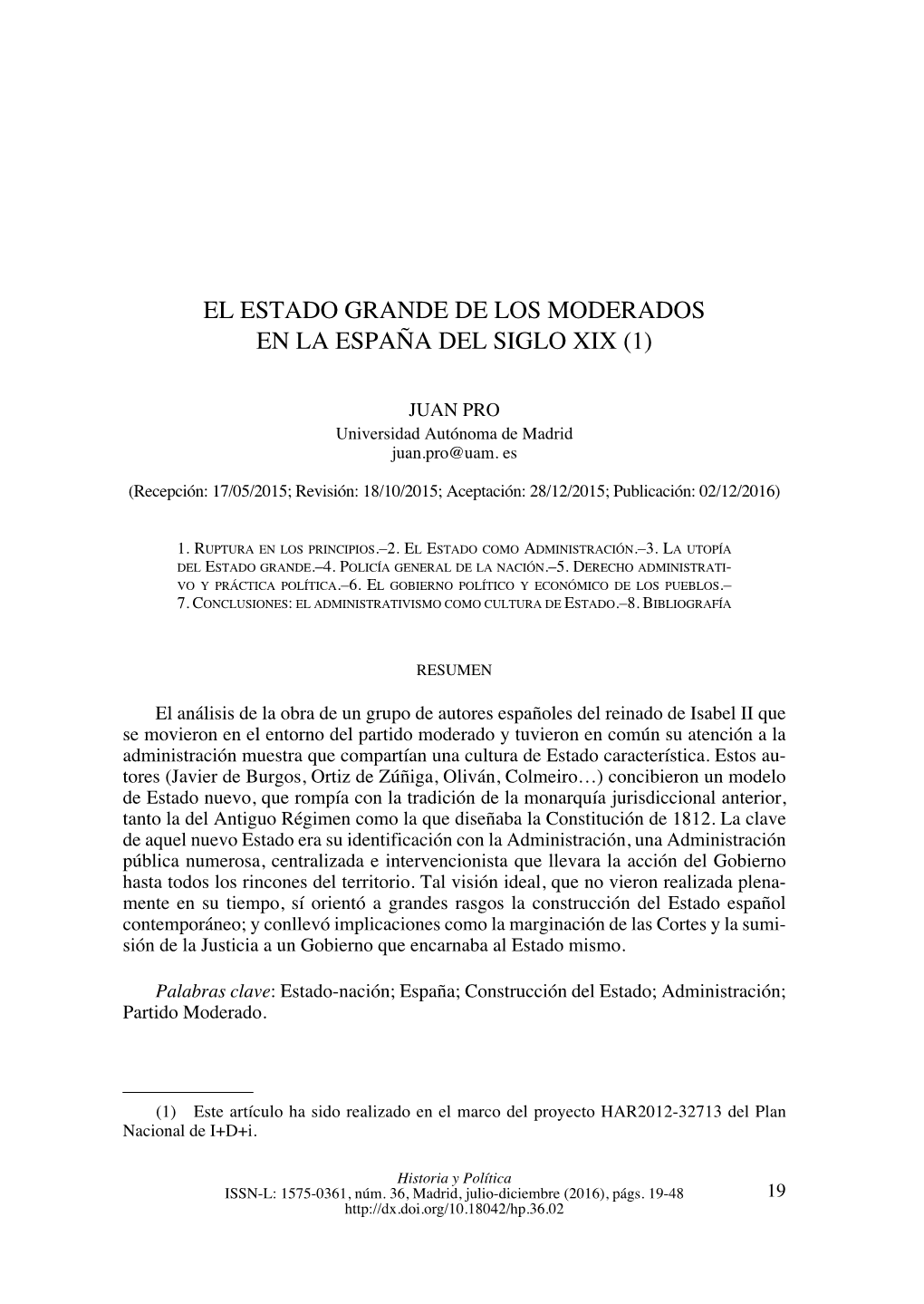 EL ESTADO GRANDE DE LOS MODERADOS EN LA ESPAÑA DEL SIGLO XIX (1)

JUAN PRO
Universidad Autónoma de Madrid
juan.pro@uam. es

(Recepción: 17/05/2015; Revisión: 18/10/2015; Aceptación: 28/12/2015; Publicación: 02/12/2016)

1. Ruptura en los principios.–2. El Estado como Administración.–3. La utopía del Estado grande.–4. Policía general de la nación.–5. Derecho administrativo y práctica política.–6. El gobierno político y económico de los pueblos.–7. Conclusiones: el administrativismo como cultura de Estado.–8. Bibliografía

RESUMEN

El análisis de la obra de un grupo de autores españoles del reinado de Isabel II que se movieron en el entorno del partido moderado y tuvieron en común su atención a la administración muestra que compartían una cultura de Estado característica. Estos autores (Javier de Burgos, Ortiz de Zúñiga, Oliván, Colmeiro…) concibieron un modelo de Estado nuevo, que rompía con la tradición de la monarquía jurisdiccional anterior, tanto la del Antiguo Régimen como la que diseñaba la Constitución de 1812. La clave de aquel nuevo Estado era su identificación con la Administración, una Administración pública numerosa, centralizada e intervencionista que llevara la acción del Gobierno hasta todos los rincones del territorio. Tal visión ideal, que no vieron realizada plenamente en su tiempo, sí orientó a grandes rasgos la construcción del Estado español contemporáneo; y conllevó implicaciones como la marginación de las Cortes y la sumisión de la Justicia a un Gobierno que encarnaba al Estado mismo.

Palabras clave: Estado-nación; España; Construcción del Estado; Administración; Partido Moderado.

(1) Este artículo ha sido realizado en el marco del proyecto HAR2012-32713 del Plan Nacional de I+D+i.

Historia y Política
ISSN-L: 1575-0361, núm. 36, Madrid, julio-diciembre (2016), págs. 19-48
http://dx.doi.org/10.18042/hp.36.02

19